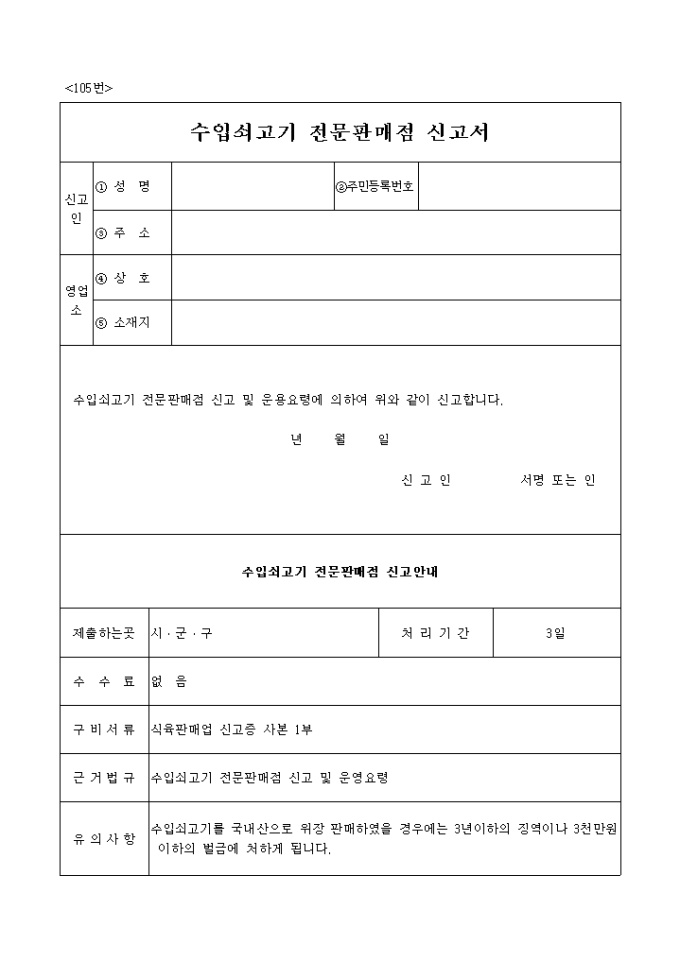 <105번>

수입쇠고기 전문판매점 신고서

| 신고인 | ① 성 명 | | ②주민등록번호 | |
|---|---|---|---|---|
| | ③ 주 소 | | | |
| 영업소 | ④ 상 호 | | | |
| | ⑤ 소재지 | | | |

수입쇠고기 전문판매점 신고 및 운용요령에 의하여 위와 같이 신고합니다.

년 월 일

신 고 인 서명 또는 인

수입쇠고기 전문판매점 신고안내

| 제출하는곳 | 시 · 군 · 구 | 처 리 기 간 | 3일 |
|---|---|---|---|
| 수 수 료 | 없 음 | | |
| 구 비 서 류 | 식육판매업 신고증 사본 1부 | | |
| 근 거 법 규 | 수입쇠고기 전문판매점 신고 및 운영요령 | | |
| 유 의 사 항 | 수입쇠고기를 국내산으로 위장 판매하였을 경우에는 3년이하의 징역이나 3천만원 이하의 벌금에 처하게 됩니다. | | |